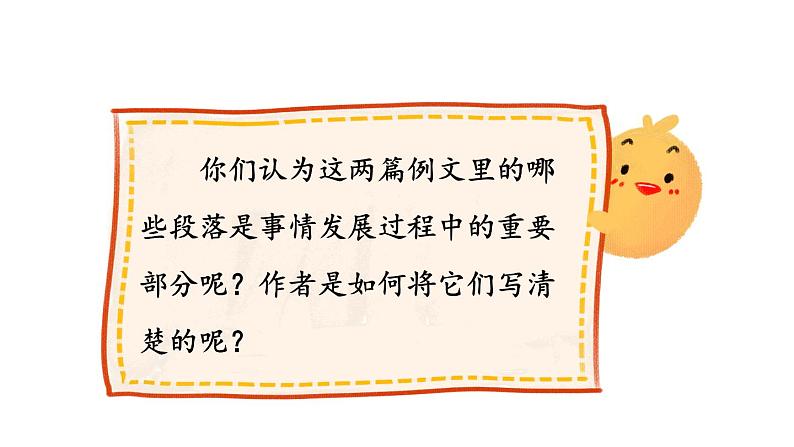 你们认为这两篇例文里的哪些段落是事情发展过程中的重要部分呢？作者是如何将它们写清楚的呢？